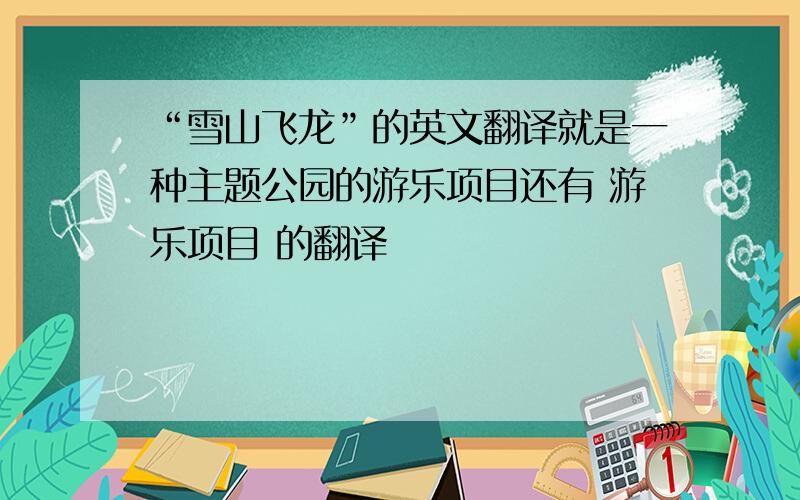 “雪山飞龙”的英文翻译就是一种主题公园的游乐项目还有 游乐项目 的翻译